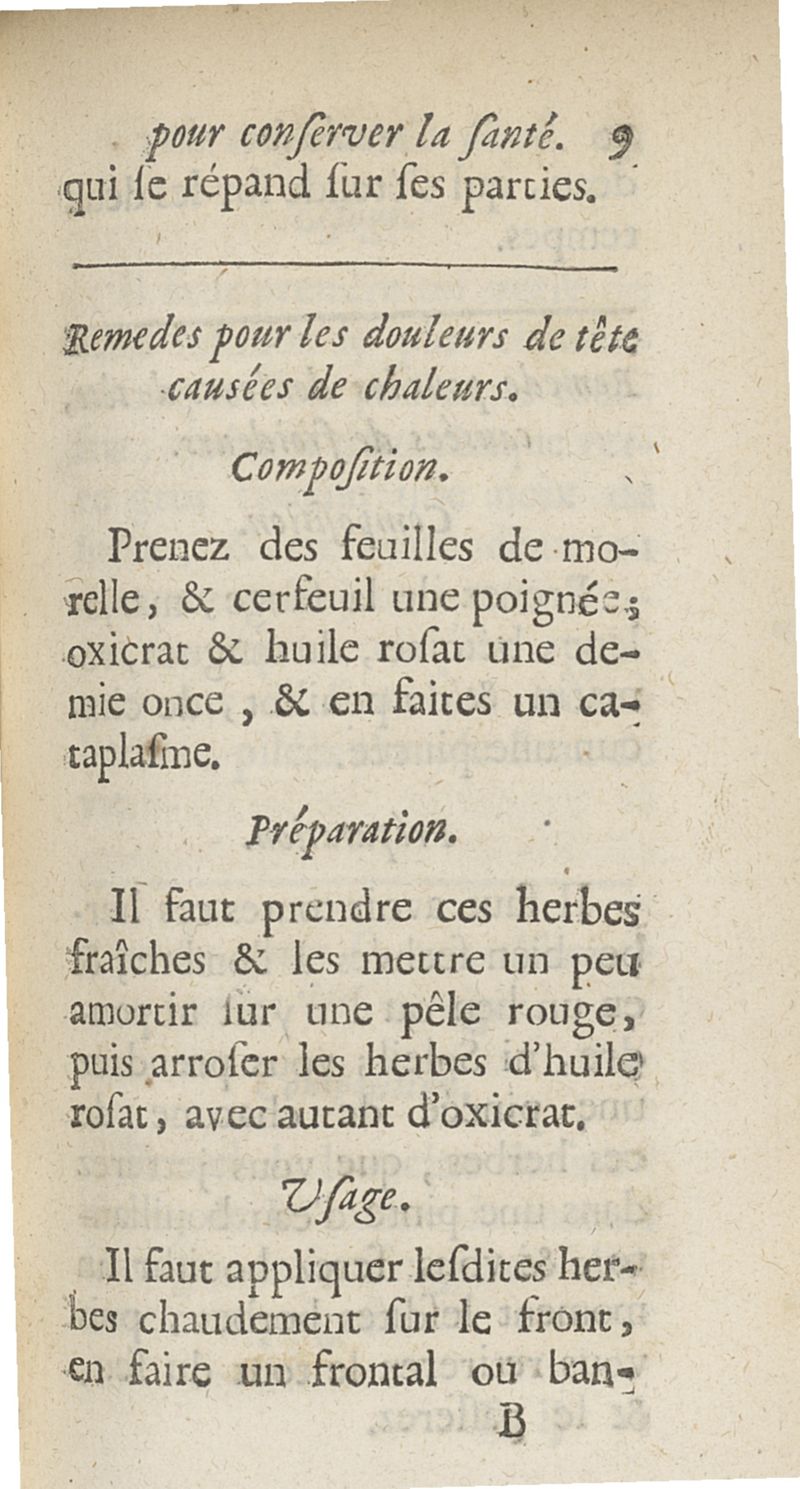 pour conſerver la ſanté. 9
qui ſe répand ſur ſes parties.

Remedes pour les douleurs de tête cauſées de chaleurs.

Compoſition.

Prenez des feuilles de morelle, & cerfeuil une poignée; oxicrat & huile roſat une demie once, & en faites un cataplaſme.

Préparation.

Il faut prendre ces herbes fraîches & les mettre un peu amortir ſur une pêle rouge, puis arroſer les herbes d'huile roſat, avec autant d'oxicrat.

Uſage.

Il faut appliquer leſdites herbes chaudement ſur le front, en faire un frontal ou ban-
B